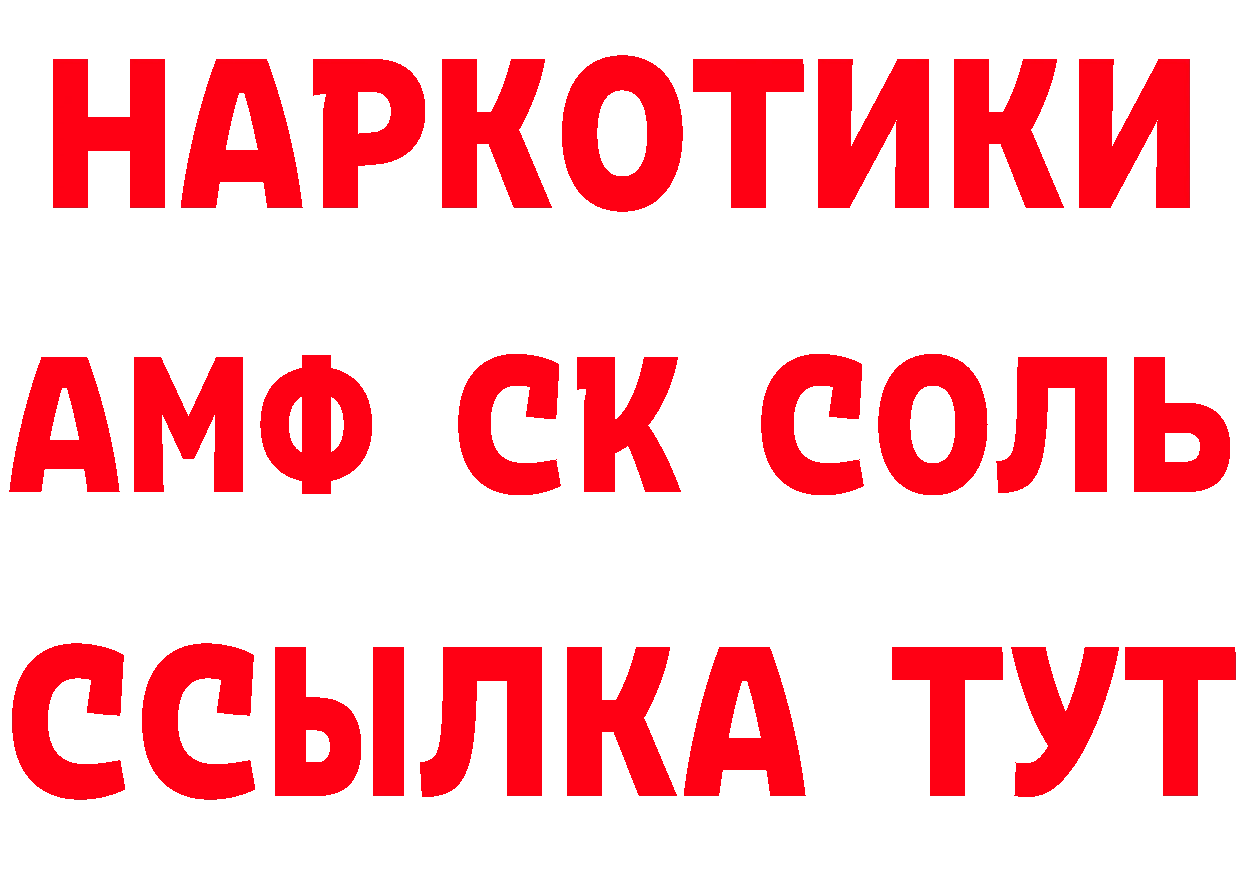 НАРКОТИКИ
АМФ СК СОЛЬ
ССЫЛКА ТУТ